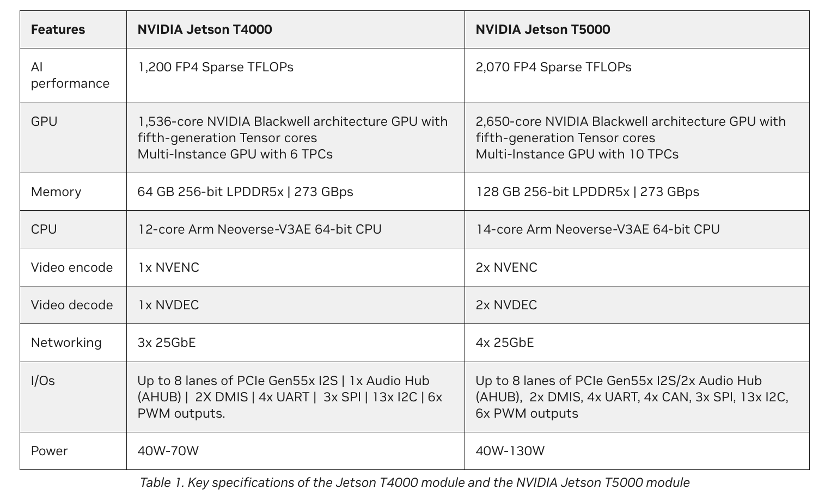 | Features | NVIDIA Jetson T4000 | NVIDIA Jetson T5000 |
|---|---|---|
| AI performance | 1,200 FP4 Sparse TFLOPs | 2,070 FP4 Sparse TFLOPs |
| GPU | 1,536-core NVIDIA Blackwell architecture GPU with fifth-generation Tensor cores Multi-Instance GPU with 6 TPCs | 2,650-core NVIDIA Blackwell architecture GPU with fifth-generation Tensor cores Multi-Instance GPU with 10 TPCs |
| Memory | 64 GB 256-bit LPDDR5x \| 273 GBps | 128 GB 256-bit LPDDR5x \| 273 GBps |
| CPU | 12-core Arm Neoverse-V3AE 64-bit CPU | 14-core Arm Neoverse-V3AE 64-bit CPU |
| Video encode | 1x NVENC | 2x NVENC |
| Video decode | 1x NVDEC | 2x NVDEC |
| Networking | 3x 25GbE | 4x 25GbE |
| I/Os | Up to 8 lanes of PCIe Gen55x I2S \| 1x Audio Hub (AHUB) \| 2X DMIS \| 4x UART \| 3x SPI \| 13x I2C \| 6x PWM outputs. | Up to 8 lanes of PCIe Gen55x I2S/2x Audio Hub (AHUB), 2x DMIS, 4x UART, 4x CAN, 3x SPI, 13x I2C, 6x PWM outputs |
| Power | 40W-70W | 40W-130W |

Table 1. Key specifications of the Jetson T4000 module and the NVIDIA Jetson T5000 module